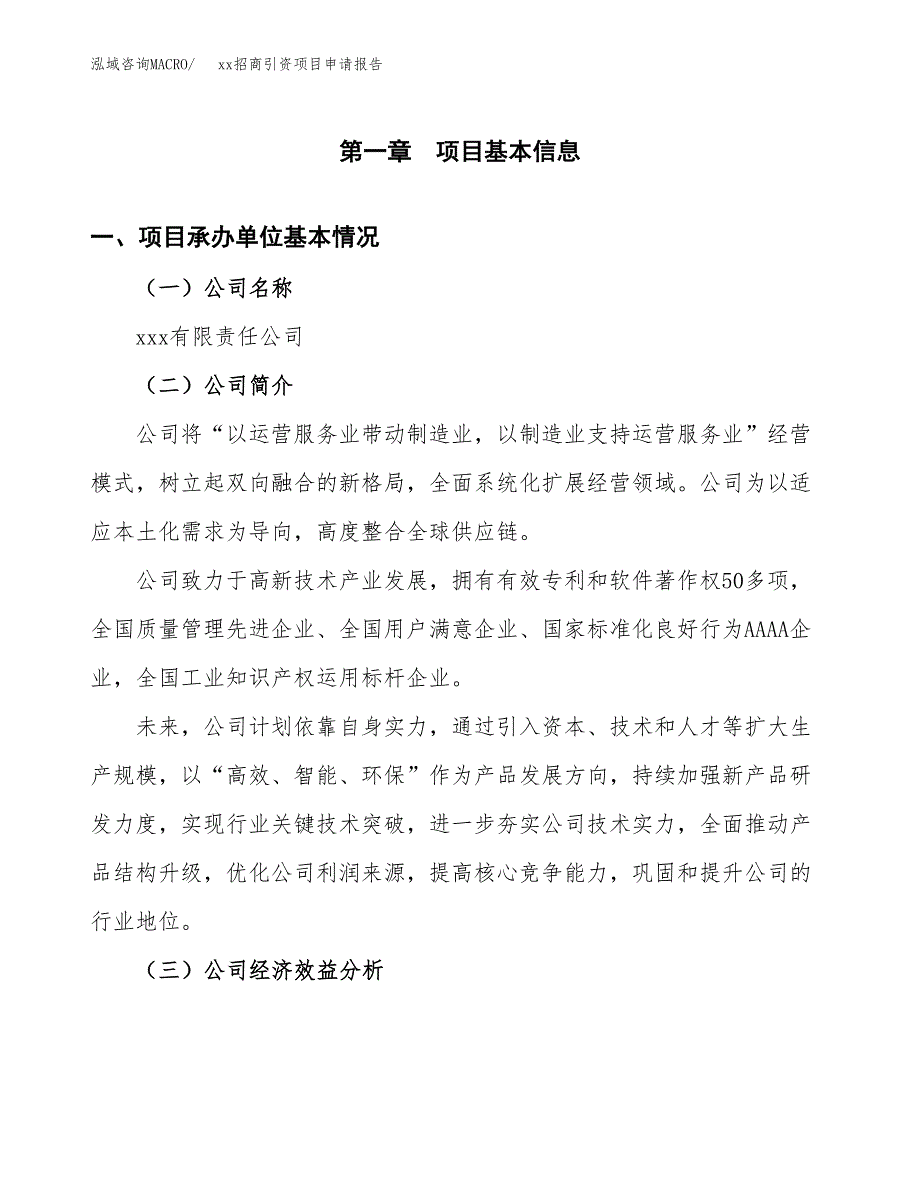 泓域咨询MACRO/　xx招商引资项目申请报告

第一章　项目基本信息

一、项目承办单位基本情况

（一）公司名称

xxx有限责任公司

（二）公司简介

公司将“以运营服务业带动制造业，以制造业支持运营服务业”经营模式，树立起双向融合的新格局，全面系统化扩展经营领域。公司为以适应本土化需求为导向，高度整合全球供应链。

公司致力于高新技术产业发展，拥有有效专利和软件著作权50多项，全国质量管理先进企业、全国用户满意企业、国家标准化良好行为AAAA企业，全国工业知识产权运用标杆企业。

未来，公司计划依靠自身实力，通过引入资本、技术和人才等扩大生产规模，以“高效、智能、环保”作为产品发展方向，持续加强新产品研发力度，实现行业关键技术突破，进一步夯实公司技术实力，全面推动产品结构升级，优化公司利润来源，提高核心竞争能力，巩固和提升公司的行业地位。

（三）公司经济效益分析